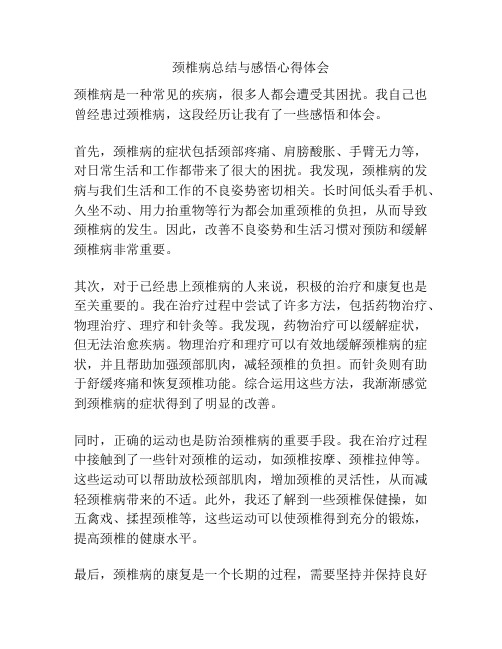 颈椎病总结与感悟心得体会

颈椎病是一种常见的疾病，很多人都会遭受其困扰。我自己也曾经患过颈椎病，这段经历让我有了一些感悟和体会。

首先，颈椎病的症状包括颈部疼痛、肩膀酸胀、手臂无力等，对日常生活和工作都带来了很大的困扰。我发现，颈椎病的发病与我们生活和工作的不良姿势密切相关。长时间低头看手机、久坐不动、用力抬重物等行为都会加重颈椎的负担，从而导致颈椎病的发生。因此，改善不良姿势和生活习惯对预防和缓解颈椎病非常重要。

其次，对于已经患上颈椎病的人来说，积极的治疗和康复也是至关重要的。我在治疗过程中尝试了许多方法，包括药物治疗、物理治疗、理疗和针灸等。我发现，药物治疗可以缓解症状，但无法治愈疾病。物理治疗和理疗可以有效地缓解颈椎病的症状，并且帮助加强颈部肌肉，减轻颈椎的负担。而针灸则有助于舒缓疼痛和恢复颈椎功能。综合运用这些方法，我渐渐感觉到颈椎病的症状得到了明显的改善。

同时，正确的运动也是防治颈椎病的重要手段。我在治疗过程中接触到了一些针对颈椎的运动，如颈椎按摩、颈椎拉伸等。这些运动可以帮助放松颈部肌肉，增加颈椎的灵活性，从而减轻颈椎病带来的不适。此外，我还了解到一些颈椎保健操，如五禽戏、揉捏颈椎等，这些运动可以使颈椎得到充分的锻炼，提高颈椎的健康水平。

最后，颈椎病的康复是一个长期的过程，需要坚持并保持良好